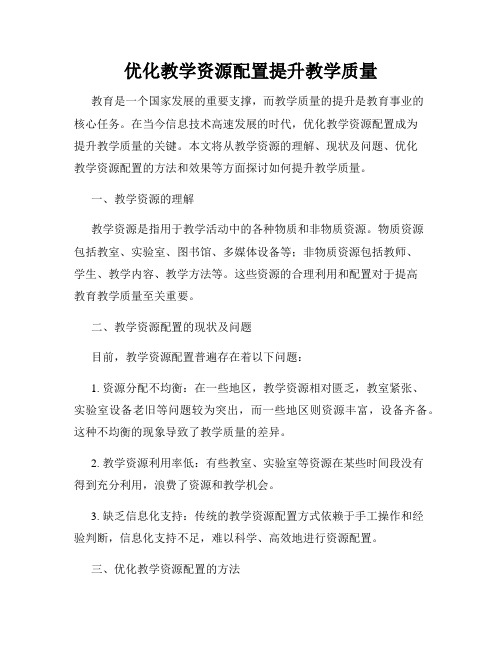 优化教学资源配置提升教学质量

教育是一个国家发展的重要支撑，而教学质量的提升是教育事业的核心任务。在当今信息技术高速发展的时代，优化教学资源配置成为提升教学质量的关键。本文将从教学资源的理解、现状及问题、优化教学资源配置的方法和效果等方面探讨如何提升教学质量。

一、教学资源的理解

教学资源是指用于教学活动中的各种物质和非物质资源。物质资源包括教室、实验室、图书馆、多媒体设备等；非物质资源包括教师、学生、教学内容、教学方法等。这些资源的合理利用和配置对于提高教育教学质量至关重要。

二、教学资源配置的现状及问题

目前，教学资源配置普遍存在着以下问题：

1. 资源分配不均衡：在一些地区，教学资源相对匮乏，教室紧张、实验室设备老旧等问题较为突出，而一些地区则资源丰富，设备齐备。这种不均衡的现象导致了教学质量的差异。

2. 教学资源利用率低：有些教室、实验室等资源在某些时间段没有得到充分利用，浪费了资源和教学机会。

3. 缺乏信息化支持：传统的教学资源配置方式依赖于手工操作和经验判断，信息化支持不足，难以科学、高效地进行资源配置。

三、优化教学资源配置的方法